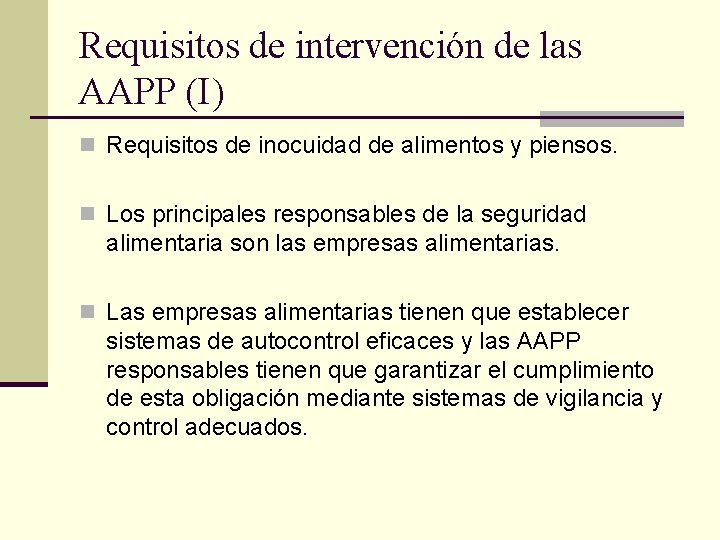 Requisitos de intervención de las AAPP (I)

Requisitos de inocuidad de alimentos y piensos.

Los principales responsables de la seguridad alimentaria son las empresas alimentarias.

Las empresas alimentarias tienen que establecer sistemas de autocontrol eficaces y las AAPP responsables tienen que garantizar el cumplimiento de esta obligación mediante sistemas de vigilancia y control adecuados.